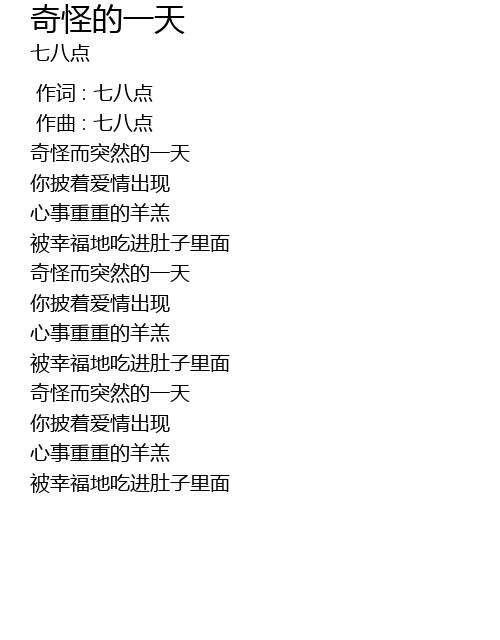 奇怪的一天
七八点

作词：七八点
作曲：七八点
奇怪而突然的一天
你披着爱情出现
心事重重的羊羔
被幸福地吃进肚子里面
奇怪而突然的一天
你披着爱情出现
心事重重的羊羔
被幸福地吃进肚子里面
奇怪而突然的一天
你披着爱情出现
心事重重的羊羔
被幸福地吃进肚子里面